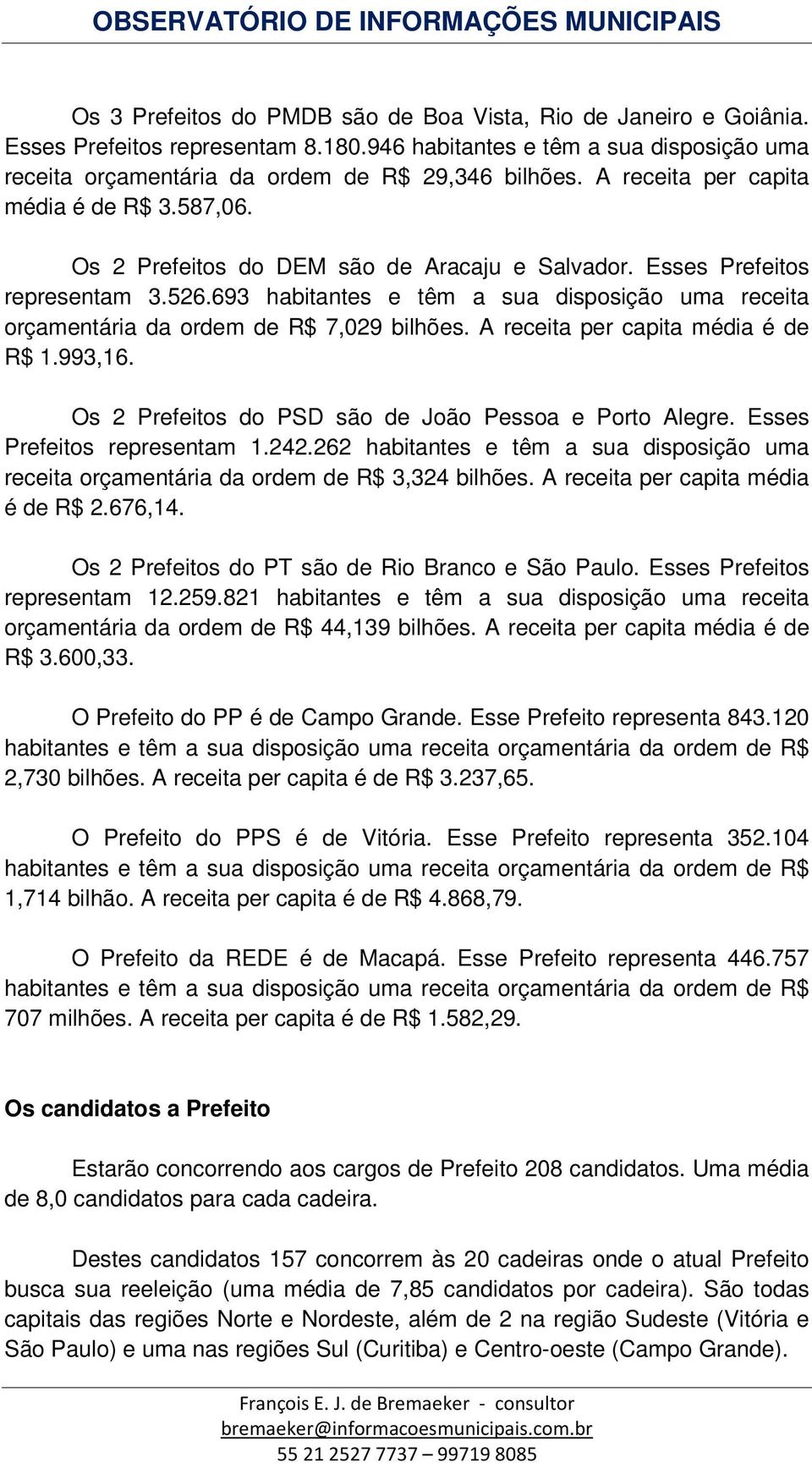 OBSERVATÓRIO DE INFORMAÇÕES MUNICIPAIS

Os 3 Prefeitos do PMDB são de Boa Vista, Rio de Janeiro e Goiânia. Esses Prefeitos representam 8.180.946 habitantes e têm a sua disposição uma receita orçamentária da ordem de R$ 29,346 bilhões. A receita per capita média é de R$ 3.587,06.

Os 2 Prefeitos do DEM são de Aracaju e Salvador. Esses Prefeitos representam 3.526.693 habitantes e têm a sua disposição uma receita orçamentária da ordem de R$ 7,029 bilhões. A receita per capita média é de R$ 1.993,16.

Os 2 Prefeitos do PSD são de João Pessoa e Porto Alegre. Esses Prefeitos representam 1.242.262 habitantes e têm a sua disposição uma receita orçamentária da ordem de R$ 3,324 bilhões. A receita per capita média é de R$ 2.676,14.

Os 2 Prefeitos do PT são de Rio Branco e São Paulo. Esses Prefeitos representam 12.259.821 habitantes e têm a sua disposição uma receita orçamentária da ordem de R$ 44,139 bilhões. A receita per capita média é de R$ 3.600,33.

O Prefeito do PP é de Campo Grande. Esse Prefeito representa 843.120 habitantes e têm a sua disposição uma receita orçamentária da ordem de R$ 2,730 bilhões. A receita per capita é de R$ 3.237,65.

O Prefeito do PPS é de Vitória. Esse Prefeito representa 352.104 habitantes e têm a sua disposição uma receita orçamentária da ordem de R$ 1,714 bilhão. A receita per capita é de R$ 4.868,79.

O Prefeito da REDE é de Macapá. Esse Prefeito representa 446.757 habitantes e têm a sua disposição uma receita orçamentária da ordem de R$ 707 milhões. A receita per capita é de R$ 1.582,29.

Os candidatos a Prefeito

Estarão concorrendo aos cargos de Prefeito 208 candidatos. Uma média de 8,0 candidatos para cada cadeira.

Destes candidatos 157 concorrem às 20 cadeiras onde o atual Prefeito busca sua reeleição (uma média de 7,85 candidatos por cadeira). São todas capitais das regiões Norte e Nordeste, além de 2 na região Sudeste (Vitória e São Paulo) e uma nas regiões Sul (Curitiba) e Centro-oeste (Campo Grande).

François E. J. de Bremaeker - consultor
bremaeker@informacoesmunicipais.com.br
55 21 2527 7737 – 99719 8085